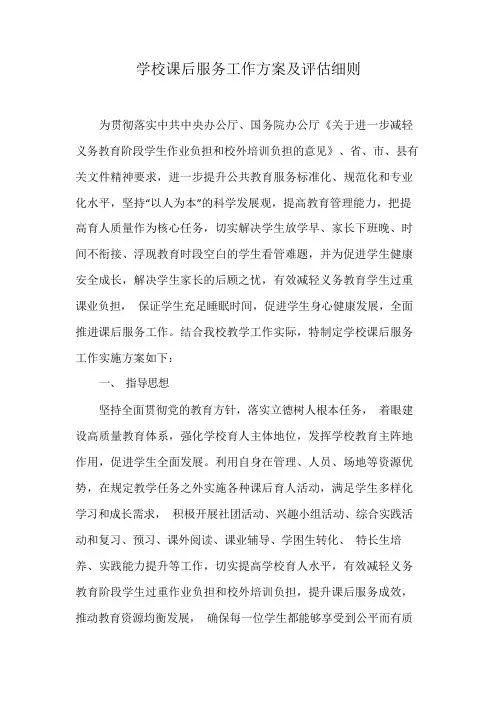 学校课后服务工作方案及评估细则

为贯彻落实中共中央办公厅、国务院办公厅《关于进一步减轻义务教育阶段学生作业负担和校外培训负担的意见》、省、市、县有关文件精神要求，进一步提升公共教育服务标准化、规范化和专业化水平，坚持“以人为本”的科学发展观，提高教育管理能力，把提高育人质量作为核心任务，切实解决学生放学早、家长下班晚、时间不衔接、浮现教育时段空白的学生看管难题，并为促进学生健康安全成长，解决学生家长的后顾之忧，有效减轻义务教育学生过重课业负担， 保证学生充足睡眠时间，促进学生身心健康发展，全面推进课后服务工作。结合我校教学工作实际，特制定学校课后服务工作实施方案如下：

一、 指导思想

坚持全面贯彻党的教育方针，落实立德树人根本任务， 着眼建设高质量教育体系，强化学校育人主体地位，发挥学校教育主阵地作用，促进学生全面发展。利用自身在管理、人员、场地等资源优势，在规定教学任务之外实施各种课后育人活动，满足学生多样化学习和成长需求， 积极开展社团活动、兴趣小组活动、综合实践活动和复习、预习、课外阅读、课业辅导、学困生转化、 特长生培养、实践能力提升等工作，切实提高学校育人水平，有效减轻义务教育阶段学生过重作业负担和校外培训负担，提升课后服务成效，推动教育资源均衡发展， 确保每一位学生都能够享受到公平而有质